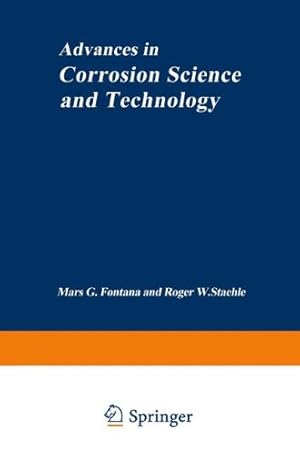 Advances in
Corrosion Science
and Technology

Mars G. Fontana and Roger W.Staehle

Springer